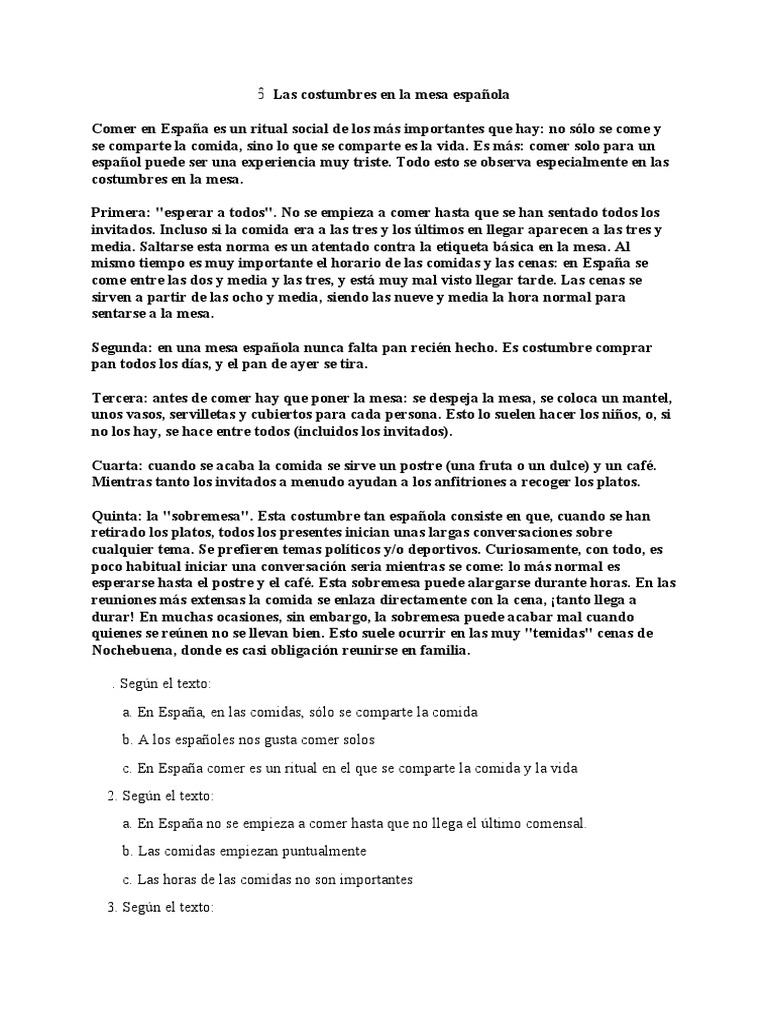 6 Las costumbres en la mesa española

Comer en España es un ritual social de los más importantes que hay: no sólo se come y se comparte la comida, sino lo que se comparte es la vida. Es más: comer solo para un español puede ser una experiencia muy triste. Todo esto se observa especialmente en las costumbres en la mesa.

Primera: "esperar a todos". No se empieza a comer hasta que se han sentado todos los invitados. Incluso si la comida era a las tres y los últimos en llegar aparecen a las tres y media. Saltarse esta norma es un atentado contra la etiqueta básica en la mesa. Al mismo tiempo es muy importante el horario de las comidas y las cenas: en España se come entre las dos y media y las tres, y está muy mal visto llegar tarde. Las cenas se sirven a partir de las ocho y media, siendo las nueve y media la hora normal para sentarse a la mesa.

Segunda: en una mesa española nunca falta pan recién hecho. Es costumbre comprar pan todos los días, y el pan de ayer se tira.

Tercera: antes de comer hay que poner la mesa: se despeja la mesa, se coloca un mantel, unos vasos, servilletas y cubiertos para cada persona. Esto lo suelen hacer los niños, o, si no los hay, se hace entre todos (incluidos los invitados).

Cuarta: cuando se acaba la comida se sirve un postre (una fruta o un dulce) y un café. Mientras tanto los invitados a menudo ayudan a los anfitriones a recoger los platos.

Quinta: la "sobremesa". Esta costumbre tan española consiste en que, cuando se han retirado los platos, todos los presentes inician unas largas conversaciones sobre cualquier tema. Se prefieren temas políticos y/o deportivos. Curiosamente, con todo, es poco habitual iniciar una conversación seria mientras se come: lo más normal es esperarse hasta el postre y el café. Esta sobremesa puede alargarse durante horas. En las reuniones más extensas la comida se enlaza directamente con la cena, ¡tanto llega a durar! En muchas ocasiones, sin embargo, la sobremesa puede acabar mal cuando quienes se reúnen no se llevan bien. Esto suele ocurrir en las muy "temidas" cenas de Nochebuena, donde es casi obligación reunirse en familia.

. Según el texto:

a. En España, en las comidas, sólo se comparte la comida

b. A los españoles nos gusta comer solos

c. En España comer es un ritual en el que se comparte la comida y la vida

2. Según el texto:

a. En España no se empieza a comer hasta que no llega el último comensal.

b. Las comidas empiezan puntualmente

c. Las horas de las comidas no son importantes

3. Según el texto: